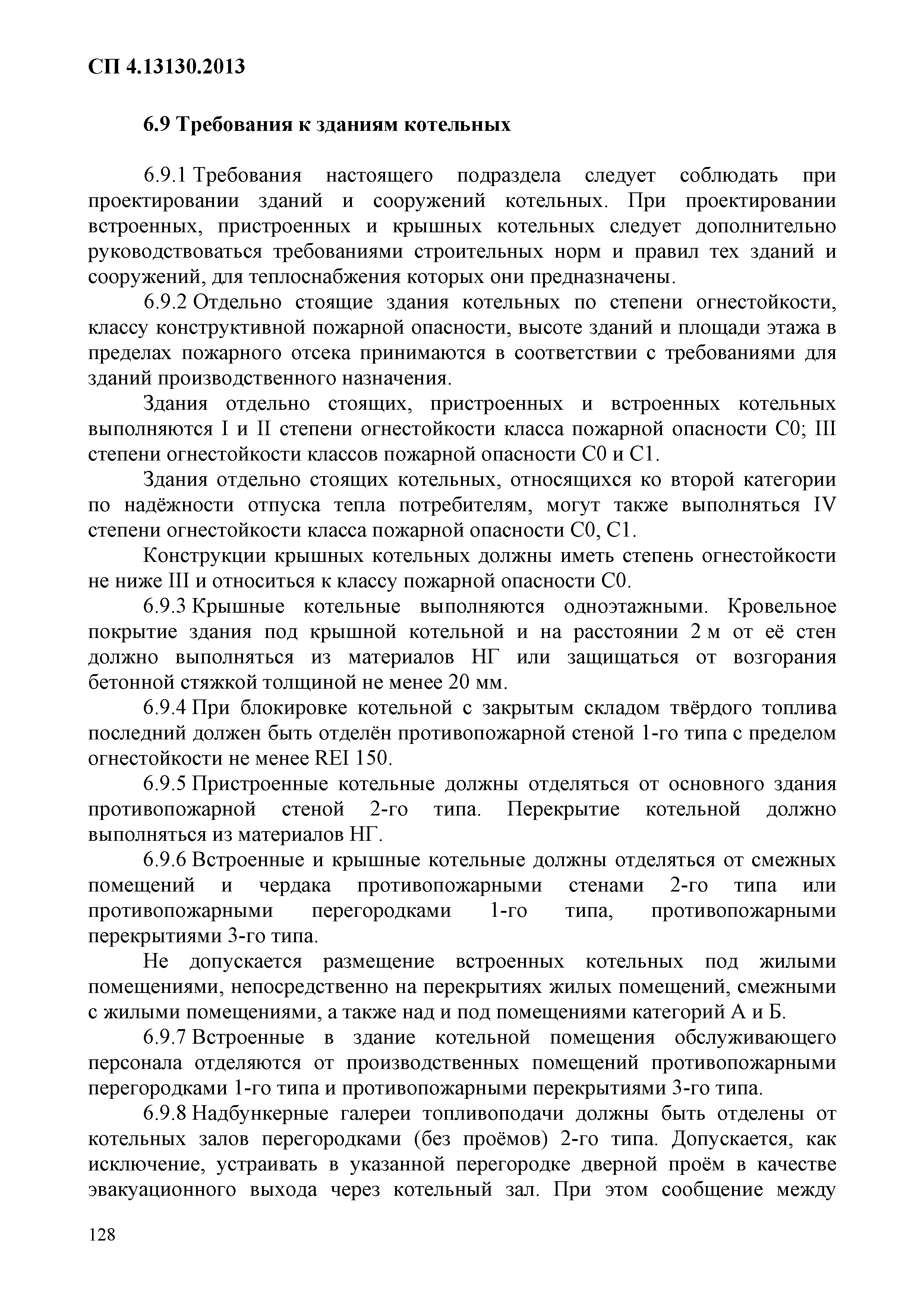 СП 4.13130.2013

6.9 Требования к зданиям котельных

6.9.1 Требования настоящего подраздела следует соблюдать при проектировании зданий и сооружений котельных. При проектировании встроенных, пристроенных и крышных котельных следует дополнительно руководствоваться требованиями строительных норм и правил тех зданий и сооружений, для теплоснабжения которых они предназначены.

6.9.2 Отдельно стоящие здания котельных по степени огнестойкости, классу конструктивной пожарной опасности, высоте зданий и площади этажа в пределах пожарного отсека принимаются в соответствии с требованиями для зданий производственного назначения.

Здания отдельно стоящих, пристроенных и встроенных котельных выполняются I и II степени огнестойкости класса пожарной опасности С0; III степени огнестойкости классов пожарной опасности С0 и С1.

Здания отдельно стоящих котельных, относящихся ко второй категории по надёжности отпуска тепла потребителям, могут также выполняться IV степени огнестойкости класса пожарной опасности С0, С1.

Конструкции крышных котельных должны иметь степень огнестойкости не ниже III и относиться к классу пожарной опасности С0.

6.9.3 Крышные котельные выполняются одноэтажными. Кровельное покрытие здания под крышной котельной и на расстоянии 2 м от её стен должно выполняться из материалов НГ или защищаться от возгорания бетонной стяжкой толщиной не менее 20 мм.

6.9.4 При блокировке котельной с закрытым складом твёрдого топлива последний должен быть отделён противопожарной стеной 1-го типа с пределом огнестойкости не менее REI 150.

6.9.5 Пристроенные котельные должны отделяться от основного здания противопожарной стеной 2-го типа. Перекрытие котельной должно выполняться из материалов НГ.

6.9.6 Встроенные и крышные котельные должны отделяться от смежных помещений и чердака противопожарными стенами 2-го типа или противопожарными перегородками 1-го типа, противопожарными перекрытиями 3-го типа.

Не допускается размещение встроенных котельных под жилыми помещениями, непосредственно на перекрытиях жилых помещений, смежными с жилыми помещениями, а также над и под помещениями категорий А и Б.

6.9.7 Встроенные в здание котельной помещения обслуживающего персонала отделяются от производственных помещений противопожарными перегородками 1-го типа и противопожарными перекрытиями 3-го типа.

6.9.8 Надбункерные галереи топливоподачи должны быть отделены от котельных залов перегородками (без проёмов) 2-го типа. Допускается, как исключение, устраивать в указанной перегородке дверной проём в качестве эвакуационного выхода через котельный зал. При этом сообщение между

128